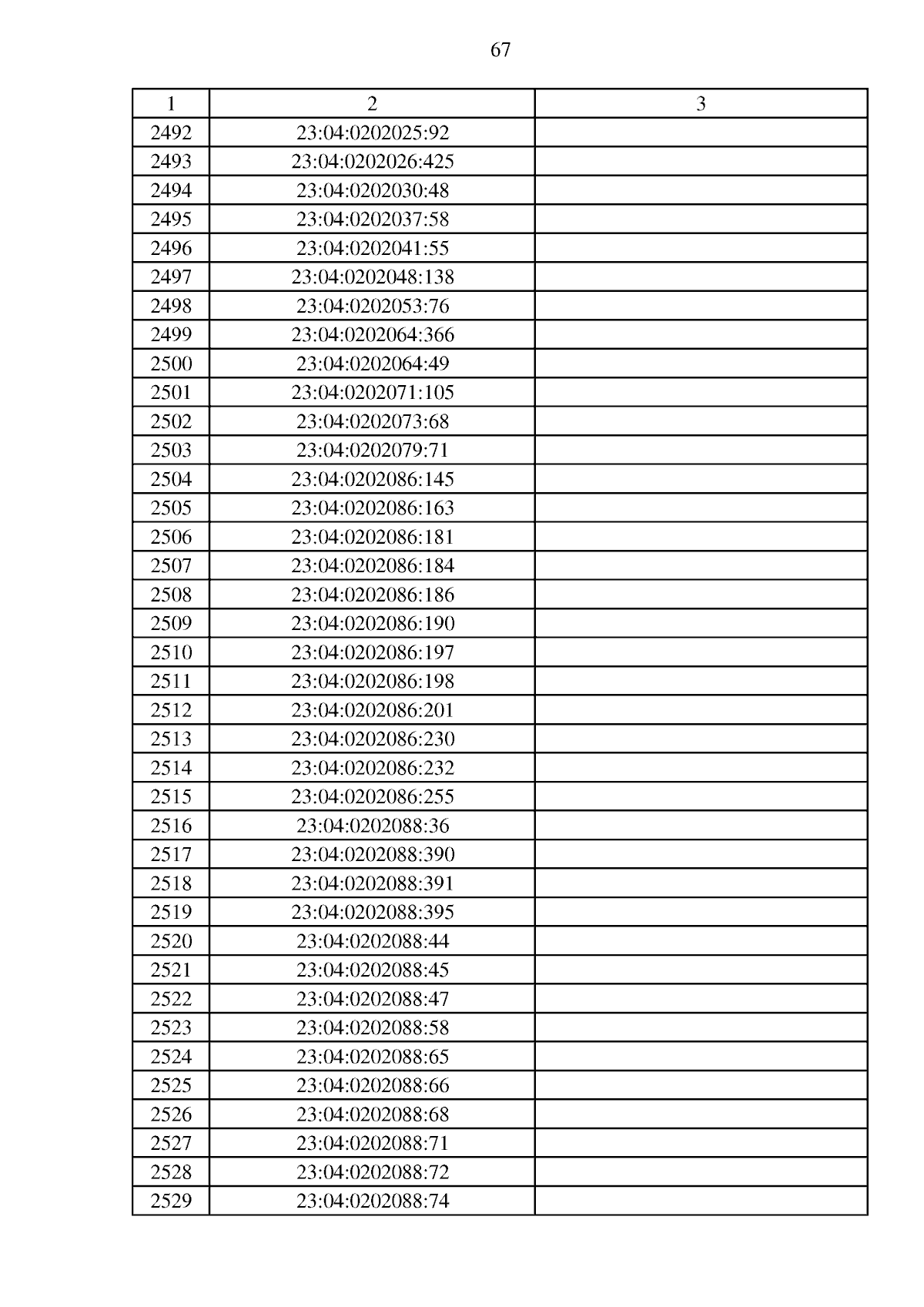 67

| 1 | 2 | 3 |
|---|---|---|
| 2492 | 23:04:0202025:92 | |
| 2493 | 23:04:0202026:425 | |
| 2494 | 23:04:0202030:48 | |
| 2495 | 23:04:0202037:58 | |
| 2496 | 23:04:0202041:55 | |
| 2497 | 23:04:0202048:138 | |
| 2498 | 23:04:0202053:76 | |
| 2499 | 23:04:0202064:366 | |
| 2500 | 23:04:0202064:49 | |
| 2501 | 23:04:0202071:105 | |
| 2502 | 23:04:0202073:68 | |
| 2503 | 23:04:0202079:71 | |
| 2504 | 23:04:0202086:145 | |
| 2505 | 23:04:0202086:163 | |
| 2506 | 23:04:0202086:181 | |
| 2507 | 23:04:0202086:184 | |
| 2508 | 23:04:0202086:186 | |
| 2509 | 23:04:0202086:190 | |
| 2510 | 23:04:0202086:197 | |
| 2511 | 23:04:0202086:198 | |
| 2512 | 23:04:0202086:201 | |
| 2513 | 23:04:0202086:230 | |
| 2514 | 23:04:0202086:232 | |
| 2515 | 23:04:0202086:255 | |
| 2516 | 23:04:0202088:36 | |
| 2517 | 23:04:0202088:390 | |
| 2518 | 23:04:0202088:391 | |
| 2519 | 23:04:0202088:395 | |
| 2520 | 23:04:0202088:44 | |
| 2521 | 23:04:0202088:45 | |
| 2522 | 23:04:0202088:47 | |
| 2523 | 23:04:0202088:58 | |
| 2524 | 23:04:0202088:65 | |
| 2525 | 23:04:0202088:66 | |
| 2526 | 23:04:0202088:68 | |
| 2527 | 23:04:0202088:71 | |
| 2528 | 23:04:0202088:72 | |
| 2529 | 23:04:0202088:74 | |